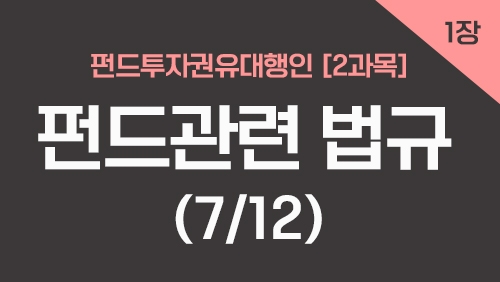 1장

펀드투자권유대행인 [2과목]

펀드관련 법규

(7/12)